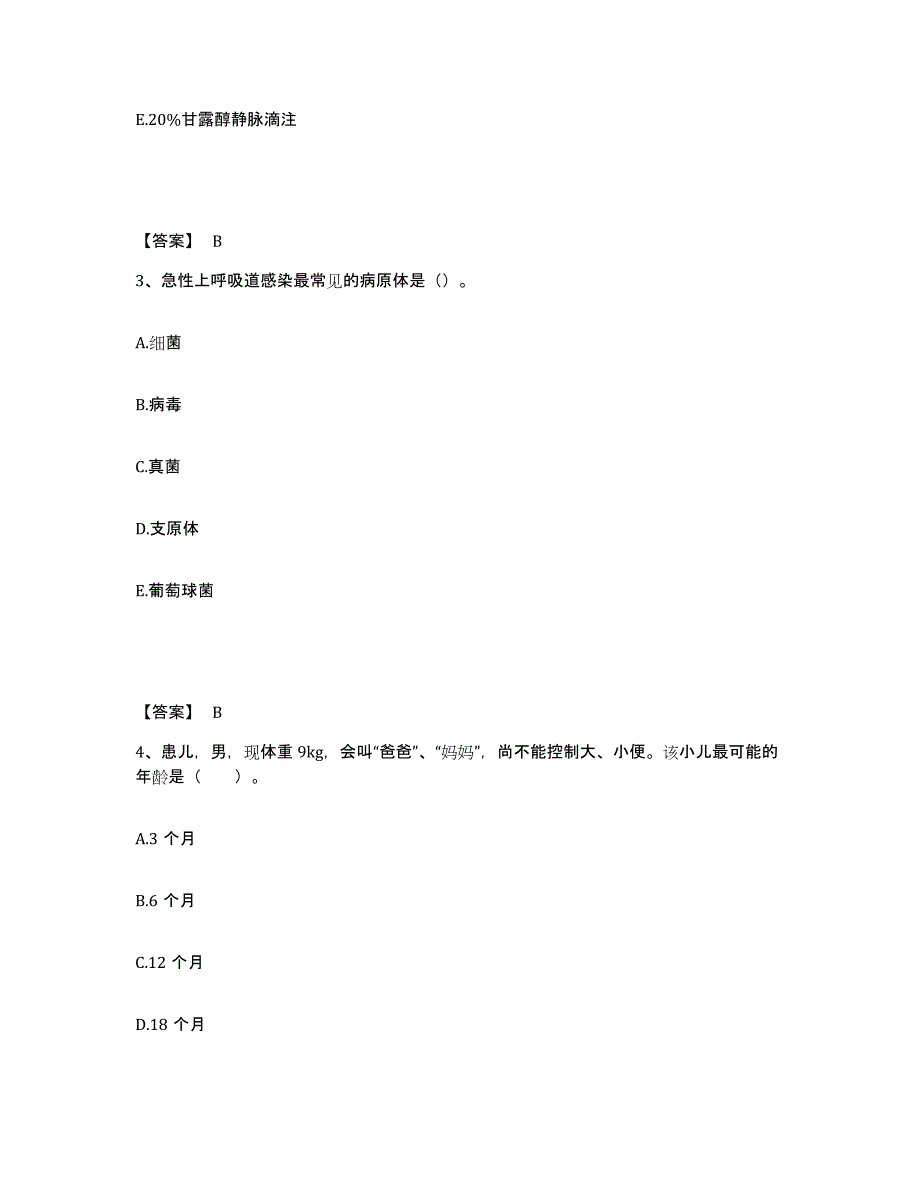 E.20%甘露醇静脉滴注

【答案】 B

3、急性上呼吸道感染最常见的病原体是（）。

A.细菌

B.病毒

C.真菌

D.支原体

E.葡萄球菌

【答案】 B

4、患儿，男，现体重 9kg，会叫“爸爸”、“妈妈”，尚不能控制大、小便。该小儿最可能的年龄是（　　）。

A.3 个月

B.6 个月

C.12 个月

D.18 个月